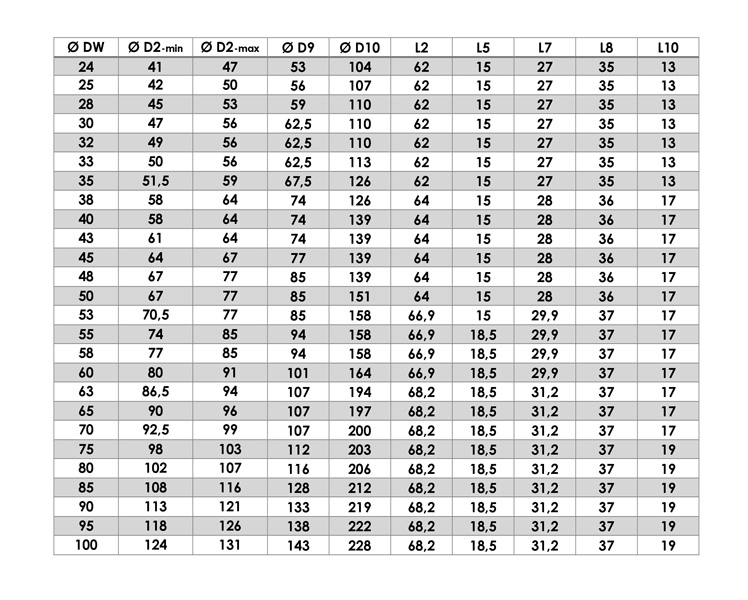 | Ø DW | Ø D2-min | Ø D2-max | Ø D9 | Ø D10 | L2 | L5 | L7 | L8 | L10 |
|---|---|---|---|---|---|---|---|---|---|
| 24 | 41 | 47 | 53 | 104 | 62 | 15 | 27 | 35 | 13 |
| 25 | 42 | 50 | 56 | 107 | 62 | 15 | 27 | 35 | 13 |
| 28 | 45 | 53 | 59 | 110 | 62 | 15 | 27 | 35 | 13 |
| 30 | 47 | 56 | 62,5 | 110 | 62 | 15 | 27 | 35 | 13 |
| 32 | 49 | 56 | 62,5 | 110 | 62 | 15 | 27 | 35 | 13 |
| 33 | 50 | 56 | 62,5 | 113 | 62 | 15 | 27 | 35 | 13 |
| 35 | 51,5 | 59 | 67,5 | 126 | 62 | 15 | 27 | 35 | 13 |
| 38 | 58 | 64 | 74 | 126 | 64 | 15 | 28 | 36 | 17 |
| 40 | 58 | 64 | 74 | 139 | 64 | 15 | 28 | 36 | 17 |
| 43 | 61 | 64 | 74 | 139 | 64 | 15 | 28 | 36 | 17 |
| 45 | 64 | 67 | 77 | 139 | 64 | 15 | 28 | 36 | 17 |
| 48 | 67 | 77 | 85 | 139 | 64 | 15 | 28 | 36 | 17 |
| 50 | 67 | 77 | 85 | 151 | 64 | 15 | 28 | 36 | 17 |
| 53 | 70,5 | 77 | 85 | 158 | 66,9 | 15 | 29,9 | 37 | 17 |
| 55 | 74 | 85 | 94 | 158 | 66,9 | 18,5 | 29,9 | 37 | 17 |
| 58 | 77 | 85 | 94 | 158 | 66,9 | 18,5 | 29,9 | 37 | 17 |
| 60 | 80 | 91 | 101 | 164 | 66,9 | 18,5 | 29,9 | 37 | 17 |
| 63 | 86,5 | 94 | 107 | 194 | 68,2 | 18,5 | 31,2 | 37 | 17 |
| 65 | 90 | 96 | 107 | 197 | 68,2 | 18,5 | 31,2 | 37 | 17 |
| 70 | 92,5 | 99 | 107 | 200 | 68,2 | 18,5 | 31,2 | 37 | 17 |
| 75 | 98 | 103 | 112 | 203 | 68,2 | 18,5 | 31,2 | 37 | 19 |
| 80 | 102 | 107 | 116 | 206 | 68,2 | 18,5 | 31,2 | 37 | 19 |
| 85 | 108 | 116 | 128 | 212 | 68,2 | 18,5 | 31,2 | 37 | 19 |
| 90 | 113 | 121 | 133 | 219 | 68,2 | 18,5 | 31,2 | 37 | 19 |
| 95 | 118 | 126 | 138 | 222 | 68,2 | 18,5 | 31,2 | 37 | 19 |
| 100 | 124 | 131 | 143 | 228 | 68,2 | 18,5 | 31,2 | 37 | 19 |